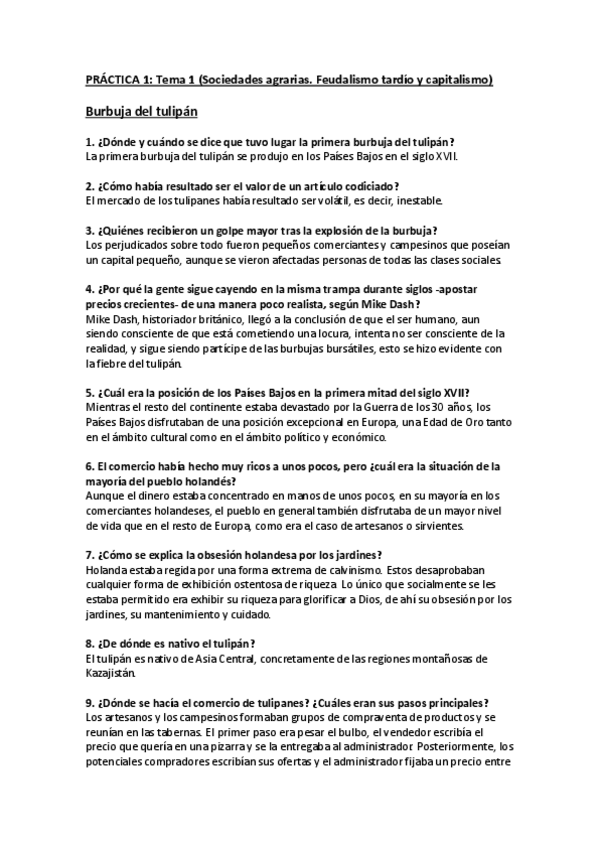 PRÁCTICA 1: Tema 1 (Sociedades agrarias. Feudalismo tardío y capitalismo)

Burbuja del tulipán

1. ¿Dónde y cuándo se dice que tuvo lugar la primera burbuja del tulipán?
La primera burbuja del tulipán se produjo en los Países Bajos en el siglo XVII.

2. ¿Cómo había resultado ser el valor de un artículo codiciado?
El mercado de los tulipanes había resultado ser volátil, es decir, inestable.

3. ¿Quiénes recibieron un golpe mayor tras la explosión de la burbuja?
Los perjudicados sobre todo fueron pequeños comerciantes y campesinos que poseían un capital pequeño, aunque se vieron afectadas personas de todas las clases sociales.

4. ¿Por qué la gente sigue cayendo en la misma trampa durante siglos -apostar precios crecientes- de una manera poco realista, según Mike Dash?
Mike Dash, historiador británico, llegó a la conclusión de que el ser humano, aun siendo consciente de que está cometiendo una locura, intenta no ser consciente de la realidad, y sigue siendo partícipe de las burbujas bursátiles, esto se hizo evidente con la fiebre del tulipán.

5. ¿Cuál era la posición de los Países Bajos en la primera mitad del siglo XVII?
Mientras el resto del continente estaba devastado por la Guerra de los 30 años, los Países Bajos disfrutaban de una posición excepcional en Europa, una Edad de Oro tanto en el ámbito cultural como en el ámbito político y económico.

6. El comercio había hecho muy ricos a unos pocos, pero ¿cuál era la situación de la mayoría del pueblo holandés?
Aunque el dinero estaba concentrado en manos de unos pocos, en su mayoría en los comerciantes holandeses, el pueblo en general también disfrutaba de un mayor nivel de vida que en el resto de Europa, como era el caso de artesanos o sirvientes.

7. ¿Cómo se explica la obsesión holandesa por los jardines?
Holanda estaba regida por una forma extrema de calvinismo. Estos desaprobaban cualquier forma de exhibición ostentosa de riqueza. Lo único que socialmente se les estaba permitido era exhibir su riqueza para glorificar a Dios, de ahí su obsesión por los jardines, su mantenimiento y cuidado.

8. ¿De dónde es nativo el tulipán?
El tulipán es nativo de Asia Central, concretamente de las regiones montañosas de Kazajistán.

9. ¿Dónde se hacía el comercio de tulipanes? ¿Cuáles eran sus pasos principales?
Los artesanos y los campesinos formaban grupos de compraventa de productos y se reunían en las tabernas. El primer paso era pesar el bulbo, el vendedor escribía el precio que quería en una pizarra y se la entregaba al administrador. Posteriormente, los potenciales compradores escribían sus ofertas y el administrador fijaba un precio entre